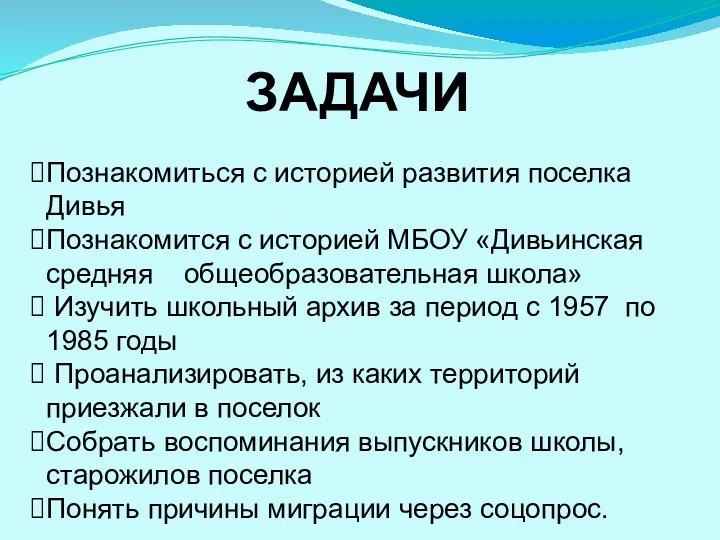 ЗАДАЧИ

Познакомиться с историей развития поселка Дивья
Познакомится с историей МБОУ «Дивьинская средняя общеобразовательная школа»
Изучить школьный архив за период с 1957 по 1985 годы
Проанализировать, из каких территорий приезжали в поселок
Собрать воспоминания выпускников школы, старожилов поселка
Понять причины миграции через соцопрос.